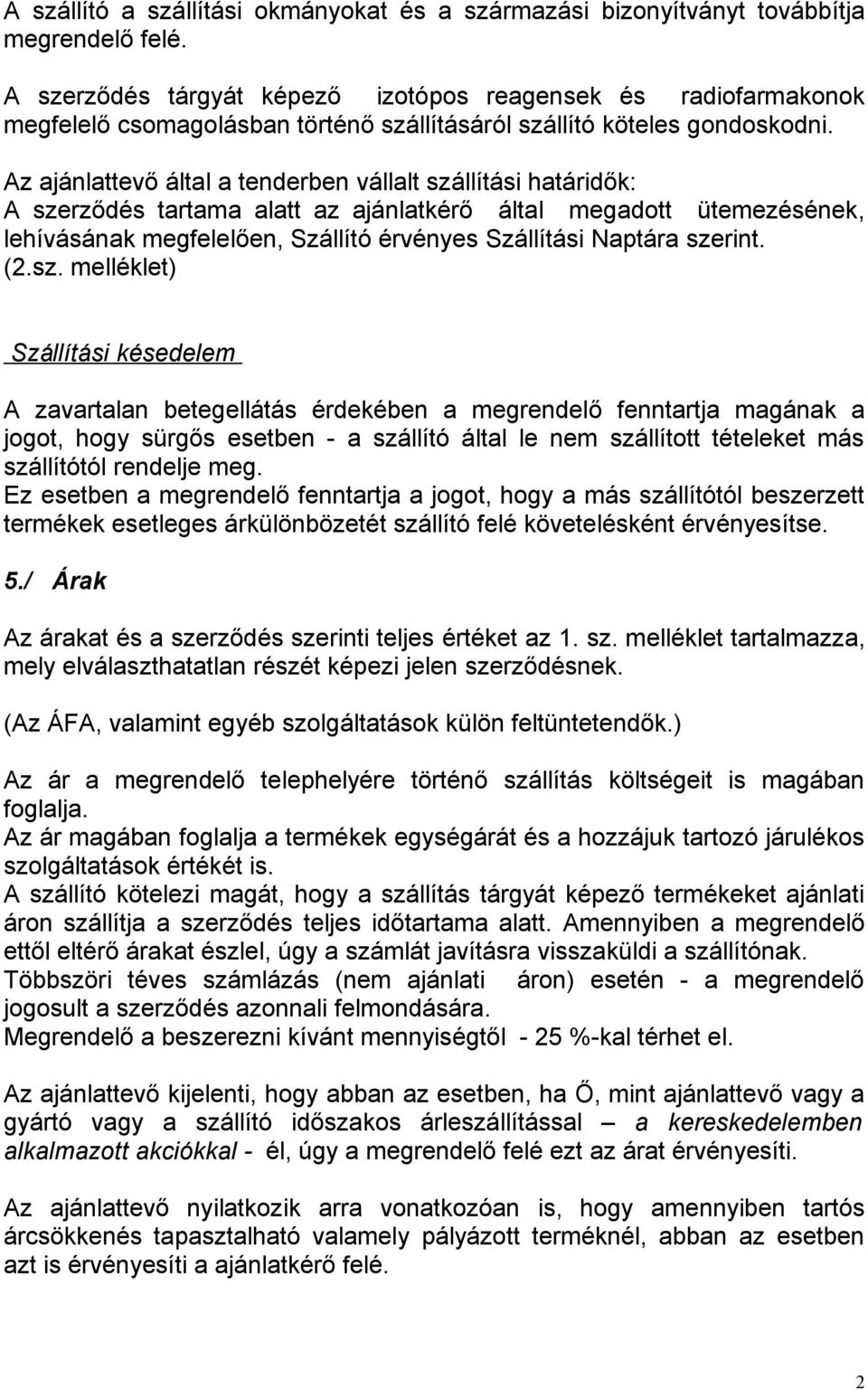 A szállító a szállítási okmányokat és a származási bizonyítványt továbbítja megrendelő felé.

A szerződés tárgyát képező izotópos reagensek és radiofarmakonok megfelelő csomagolásban történő szállításáról szállító köteles gondoskodni.

Az ajánlattevő által a tenderben vállalt szállítási határidők:
A szerződés tartama alatt az ajánlatkérő által megadott ütemezésének, lehívásának megfelelően, Szállító érvényes Szállítási Naptára szerint. (2.sz. melléklet)

Szállítási késedelem

A zavartalan betegellátás érdekében a megrendelő fenntartja magának a jogot, hogy sürgős esetben - a szállító által le nem szállított tételeket más szállítótól rendelje meg.
Ez esetben a megrendelő fenntartja a jogot, hogy a más szállítótól beszerzett termékek esetleges árkülönbözetét szállító felé követelésként érvényesítse.

5./ Árak

Az árakat és a szerződés szerinti teljes értéket az 1. sz. melléklet tartalmazza, mely elválaszthatatlan részét képezi jelen szerződésnek.

(Az ÁFA, valamint egyéb szolgáltatások külön feltüntetendők.)

Az ár a megrendelő telephelyére történő szállítás költségeit is magában foglalja.
Az ár magában foglalja a termékek egységárát és a hozzájuk tartozó járulékos szolgáltatások értékét is.
A szállító kötelezi magát, hogy a szállítás tárgyát képező termékeket ajánlati áron szállítja a szerződés teljes időtartama alatt. Amennyiben a megrendelő ettől eltérő árakat észlel, úgy a számlát javításra visszaküldi a szállítónak.
Többszöri téves számlázás (nem ajánlati áron) esetén - a megrendelő jogosult a szerződés azonnali felmondására.
Megrendelő a beszerezni kívánt mennyiségtől - 25 %-kal térhet el.

Az ajánlattevő kijelenti, hogy abban az esetben, ha Ő, mint ajánlattevő vagy a gyártó vagy a szállító időszakos árleszállítással – a kereskedelemben alkalmazott akciókkal - él, úgy a megrendelő felé ezt az árat érvényesíti.

Az ajánlattevő nyilatkozik arra vonatkozóan is, hogy amennyiben tartós árcsökkenés tapasztalható valamely pályázott terméknél, abban az esetben azt is érvényesíti a ajánlatkérő felé.

2